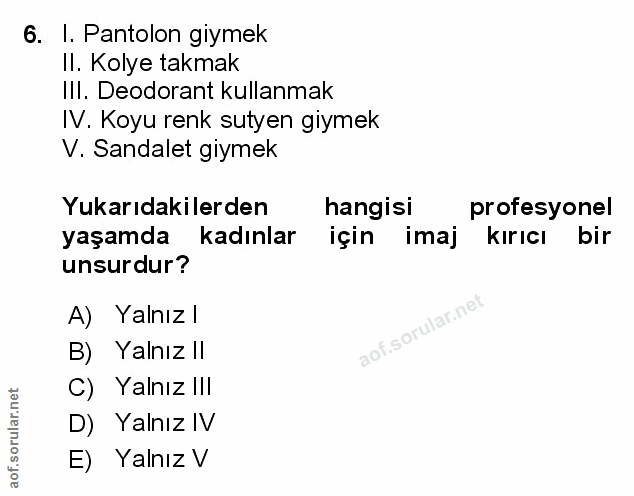 6. I. Pantolon giymek
II. Kolye takmak
III. Deodorant kullanmak
IV. Koyu renk sutyen giymek
V. Sandalet giymek

Yukarıdakilerden hangisi profesyonel yaşamda kadınlar için imaj kırıcı bir unsurdur?

A) Yalnız I
B) Yalnız II
C) Yalnız III
D) Yalnız IV
E) Yalnız V

aof.sorular.net